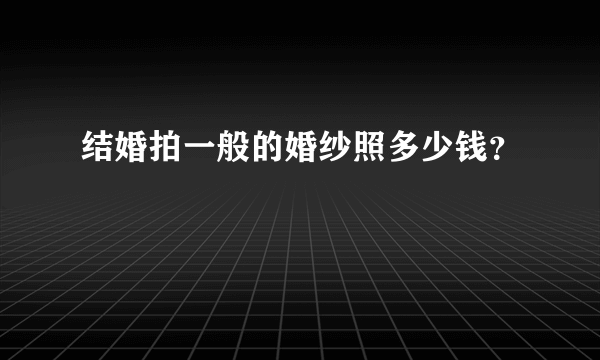 结婚拍一般的婚纱照多少钱?